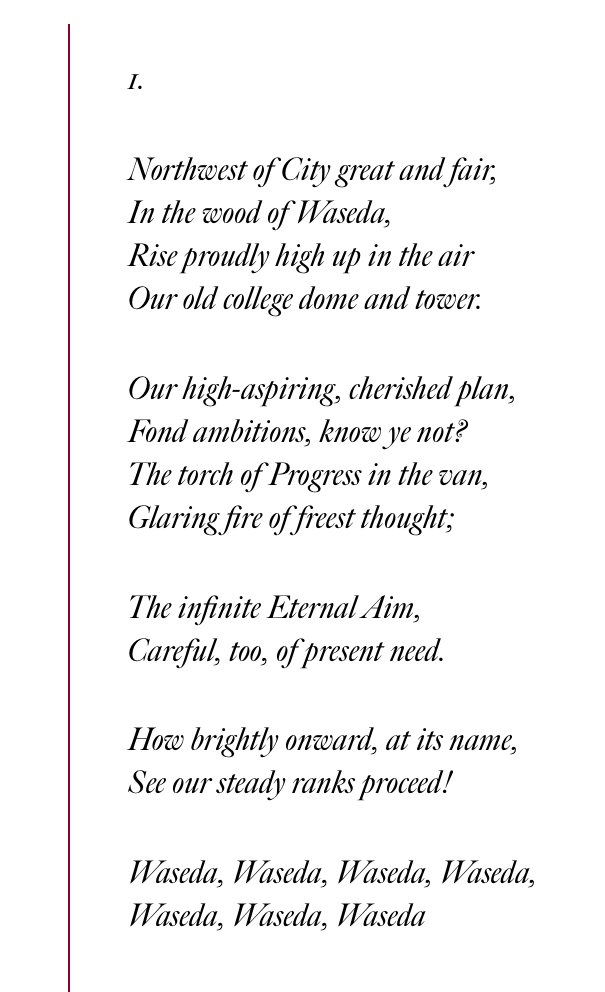 1.

Northwest of City great and fair,
In the wood of Waseda,
Rise proudly high up in the air
Our old college dome and tower.

Our high-aspiring, cherished plan,
Fond ambitions, know ye not?
The torch of Progress in the van,
Glaring fire of freest thought;

The infinite Eternal Aim,
Careful, too, of present need.

How brightly onward, at its name,
See our steady ranks proceed!

Waseda, Waseda, Waseda, Waseda,
Waseda, Waseda, Waseda